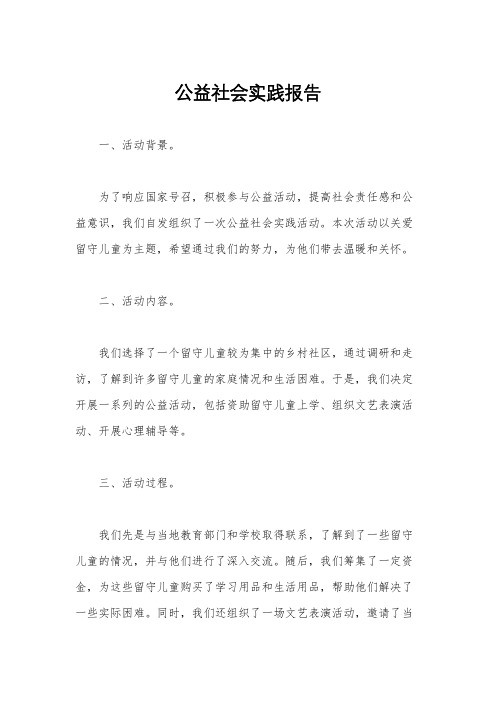 公益社会实践报告

一、活动背景。

为了响应国家号召，积极参与公益活动，提高社会责任感和公益意识，我们自发组织了一次公益社会实践活动。本次活动以关爱留守儿童为主题，希望通过我们的努力，为他们带去温暖和关怀。

二、活动内容。

我们选择了一个留守儿童较为集中的乡村社区，通过调研和走访，了解到许多留守儿童的家庭情况和生活困难。于是，我们决定开展一系列的公益活动，包括资助留守儿童上学、组织文艺表演活动、开展心理辅导等。

三、活动过程。

我们先是与当地教育部门和学校取得联系，了解到了一些留守儿童的情况，并与他们进行了深入交流。随后，我们筹集了一定资金，为这些留守儿童购买了学习用品和生活用品，帮助他们解决了一些实际困难。同时，我们还组织了一场文艺表演活动，邀请了当